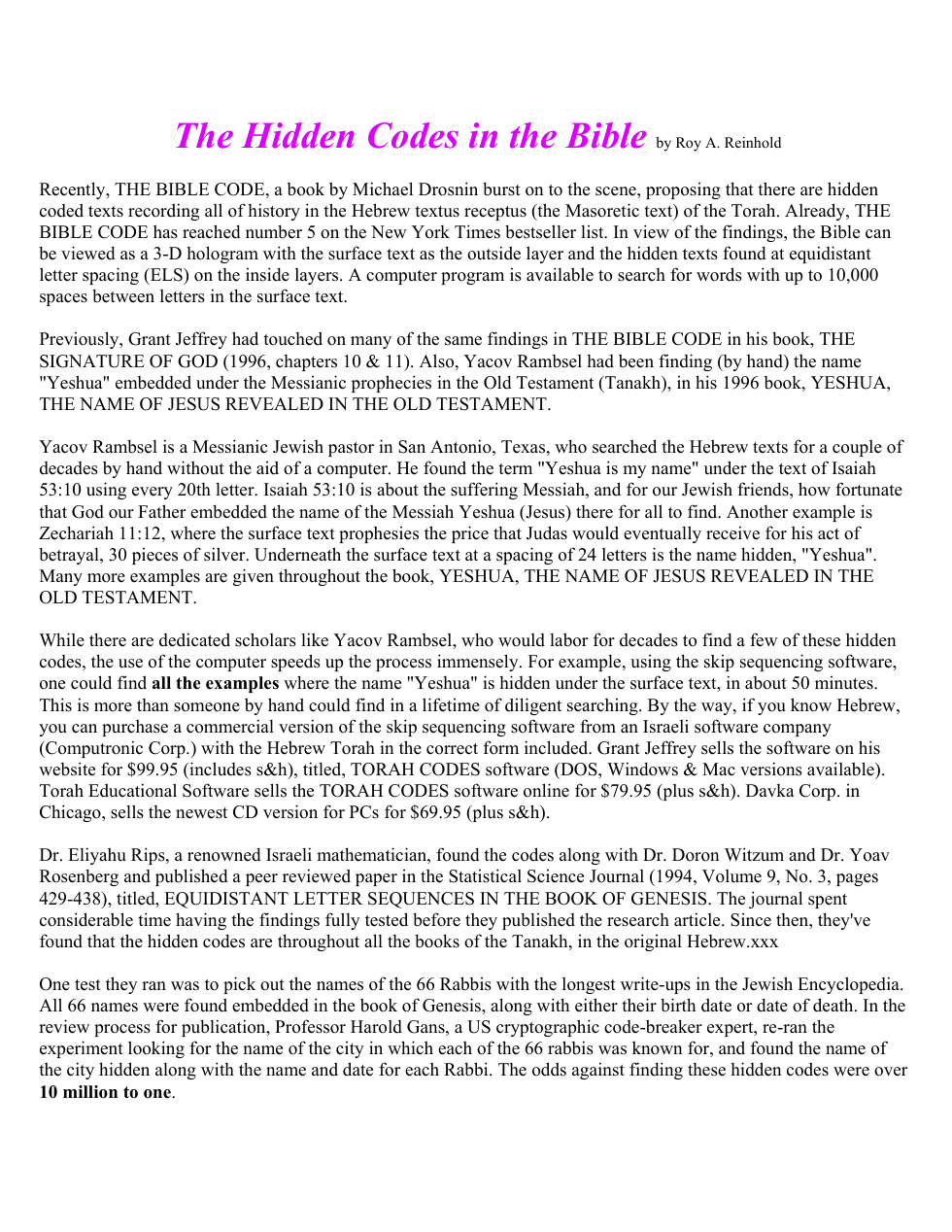 The Hidden Codes in the Bible by Roy A. Reinhold

Recently, THE BIBLE CODE, a book by Michael Drosnin burst on to the scene, proposing that there are hidden coded texts recording all of history in the Hebrew textus receptus (the Masoretic text) of the Torah. Already, THE BIBLE CODE has reached number 5 on the New York Times bestseller list. In view of the findings, the Bible can be viewed as a 3-D hologram with the surface text as the outside layer and the hidden texts found at equidistant letter spacing (ELS) on the inside layers. A computer program is available to search for words with up to 10,000 spaces between letters in the surface text.

Previously, Grant Jeffrey had touched on many of the same findings in THE BIBLE CODE in his book, THE SIGNATURE OF GOD (1996, chapters 10 & 11). Also, Yacov Rambsel had been finding (by hand) the name "Yeshua" embedded under the Messianic prophecies in the Old Testament (Tanakh), in his 1996 book, YESHUA, THE NAME OF JESUS REVEALED IN THE OLD TESTAMENT.

Yacov Rambsel is a Messianic Jewish pastor in San Antonio, Texas, who searched the Hebrew texts for a couple of decades by hand without the aid of a computer. He found the term "Yeshua is my name" under the text of Isaiah 53:10 using every 20th letter. Isaiah 53:10 is about the suffering Messiah, and for our Jewish friends, how fortunate that God our Father embedded the name of the Messiah Yeshua (Jesus) there for all to find. Another example is Zechariah 11:12, where the surface text prophesies the price that Judas would eventually receive for his act of betrayal, 30 pieces of silver. Underneath the surface text at a spacing of 24 letters is the name hidden, "Yeshua". Many more examples are given throughout the book, YESHUA, THE NAME OF JESUS REVEALED IN THE OLD TESTAMENT.

While there are dedicated scholars like Yacov Rambsel, who would labor for decades to find a few of these hidden codes, the use of the computer speeds up the process immensely. For example, using the skip sequencing software, one could find all the examples where the name "Yeshua" is hidden under the surface text, in about 50 minutes. This is more than someone by hand could find in a lifetime of diligent searching. By the way, if you know Hebrew, you can purchase a commercial version of the skip sequencing software from an Israeli software company (Computronic Corp.) with the Hebrew Torah in the correct form included. Grant Jeffrey sells the software on his website for $99.95 (includes s&h), titled, TORAH CODES software (DOS, Windows & Mac versions available). Torah Educational Software sells the TORAH CODES software online for $79.95 (plus s&h). Davka Corp. in Chicago, sells the newest CD version for PCs for $69.95 (plus s&h).

Dr. Eliyahu Rips, a renowned Israeli mathematician, found the codes along with Dr. Doron Witzum and Dr. Yoav Rosenberg and published a peer reviewed paper in the Statistical Science Journal (1994, Volume 9, No. 3, pages 429-438), titled, EQUIDISTANT LETTER SEQUENCES IN THE BOOK OF GENESIS. The journal spent considerable time having the findings fully tested before they published the research article. Since then, they've found that the hidden codes are throughout all the books of the Tanakh, in the original Hebrew.xxx

One test they ran was to pick out the names of the 66 Rabbis with the longest write-ups in the Jewish Encyclopedia. All 66 names were found embedded in the book of Genesis, along with either their birth date or date of death. In the review process for publication, Professor Harold Gans, a US cryptographic code-breaker expert, re-ran the experiment looking for the name of the city in which each of the 66 rabbis was known for, and found the name of the city hidden along with the name and date for each Rabbi. The odds against finding these hidden codes were over 10 million to one.